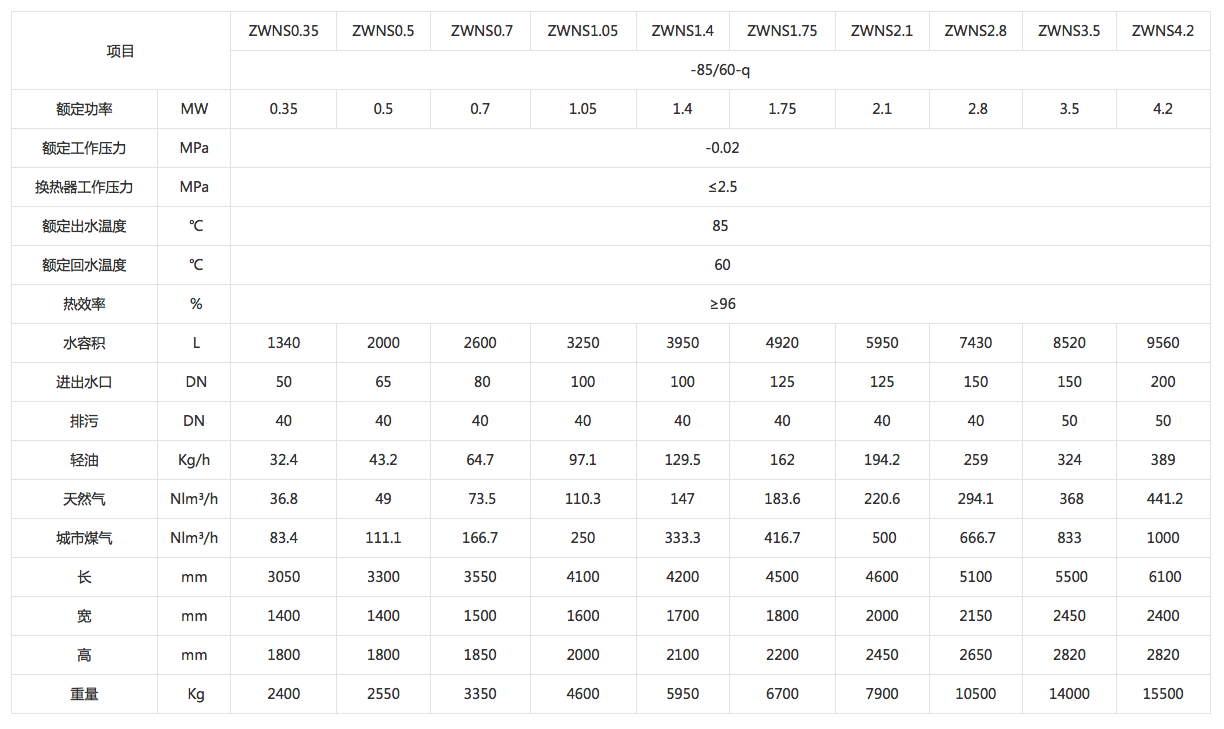 | 项目 | | ZWNS0.35 | ZWNS0.5 | ZWNS0.7 | ZWNS1.05 | ZWNS1.4 | ZWNS1.75 | ZWNS2.1 | ZWNS2.8 | ZWNS3.5 | ZWNS4.2 |
|---|---|---|---|---|---|---|---|---|---|---|---|
| | | -85/60-q | | | | | | | | | |
| 额定功率 | MW | 0.35 | 0.5 | 0.7 | 1.05 | 1.4 | 1.75 | 2.1 | 2.8 | 3.5 | 4.2 |
| 额定工作压力 | MPa | -0.02 | | | | | | | | | |
| 换热器工作压力 | MPa | ≤2.5 | | | | | | | | | |
| 额定出水温度 | ℃ | 85 | | | | | | | | | |
| 额定回水温度 | ℃ | 60 | | | | | | | | | |
| 热效率 | % | ≥96 | | | | | | | | | |
| 水容积 | L | 1340 | 2000 | 2600 | 3250 | 3950 | 4920 | 5950 | 7430 | 8520 | 9560 |
| 进出水口 | DN | 50 | 65 | 80 | 100 | 100 | 125 | 125 | 150 | 150 | 200 |
| 排污 | DN | 40 | 40 | 40 | 40 | 40 | 40 | 40 | 40 | 50 | 50 |
| 轻油 | Kg/h | 32.4 | 43.2 | 64.7 | 97.1 | 129.5 | 162 | 194.2 | 259 | 324 | 389 |
| 天然气 | Nlm³/h | 36.8 | 49 | 73.5 | 110.3 | 147 | 183.6 | 220.6 | 294.1 | 368 | 441.2 |
| 城市煤气 | Nlm³/h | 83.4 | 111.1 | 166.7 | 250 | 333.3 | 416.7 | 500 | 666.7 | 833 | 1000 |
| 长 | mm | 3050 | 3300 | 3550 | 4100 | 4200 | 4500 | 4600 | 5100 | 5500 | 6100 |
| 宽 | mm | 1400 | 1400 | 1500 | 1600 | 1700 | 1800 | 2000 | 2150 | 2450 | 2400 |
| 高 | mm | 1800 | 1800 | 1850 | 2000 | 2100 | 2200 | 2450 | 2650 | 2820 | 2820 |
| 重量 | Kg | 2400 | 2550 | 3350 | 4600 | 5950 | 6700 | 7900 | 10500 | 14000 | 15500 |